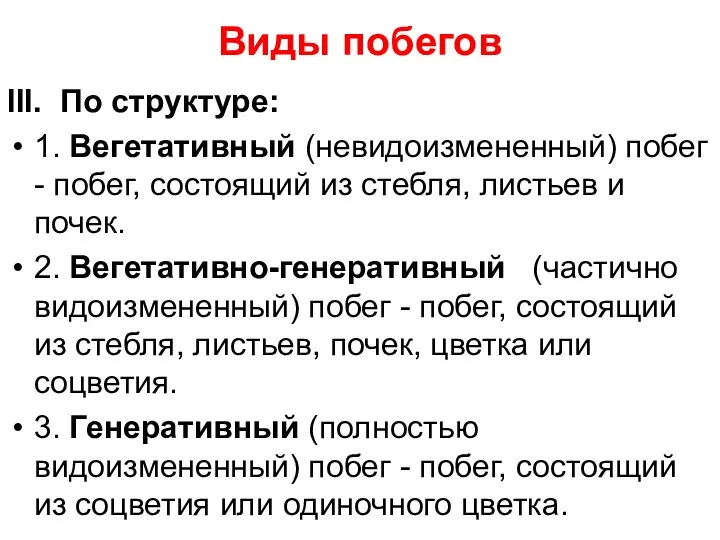 Виды побегов

III. По структуре:

• 1. Вегетативный (невидоизмененный) побег - побег, состоящий из стебля, листьев и почек.

• 2. Вегетативно-генеративный (частично видоизмененный) побег - побег, состоящий из стебля, листьев, почек, цветка или соцветия.

• 3. Генеративный (полностью видоизмененный) побег - побег, состоящий из соцветия или одиночного цветка.